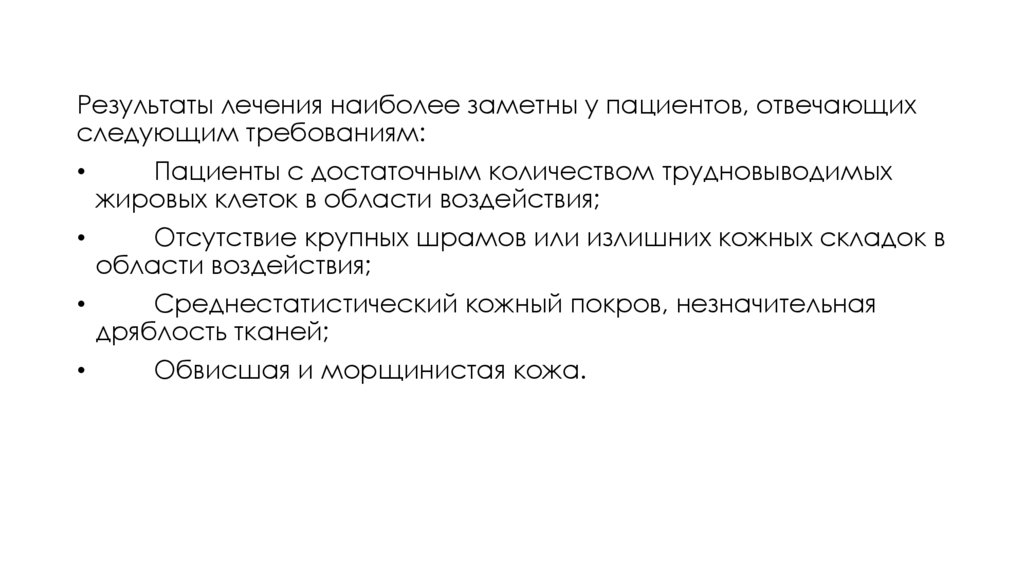 Результаты лечения наиболее заметны у пациентов, отвечающих следующим требованиям:

• Пациенты с достаточным количеством трудновыводимых жировых клеток в области воздействия;

• Отсутствие крупных шрамов или излишних кожных складок в области воздействия;

• Среднестатистический кожный покров, незначительная дряблость тканей;

• Обвисшая и морщинистая кожа.